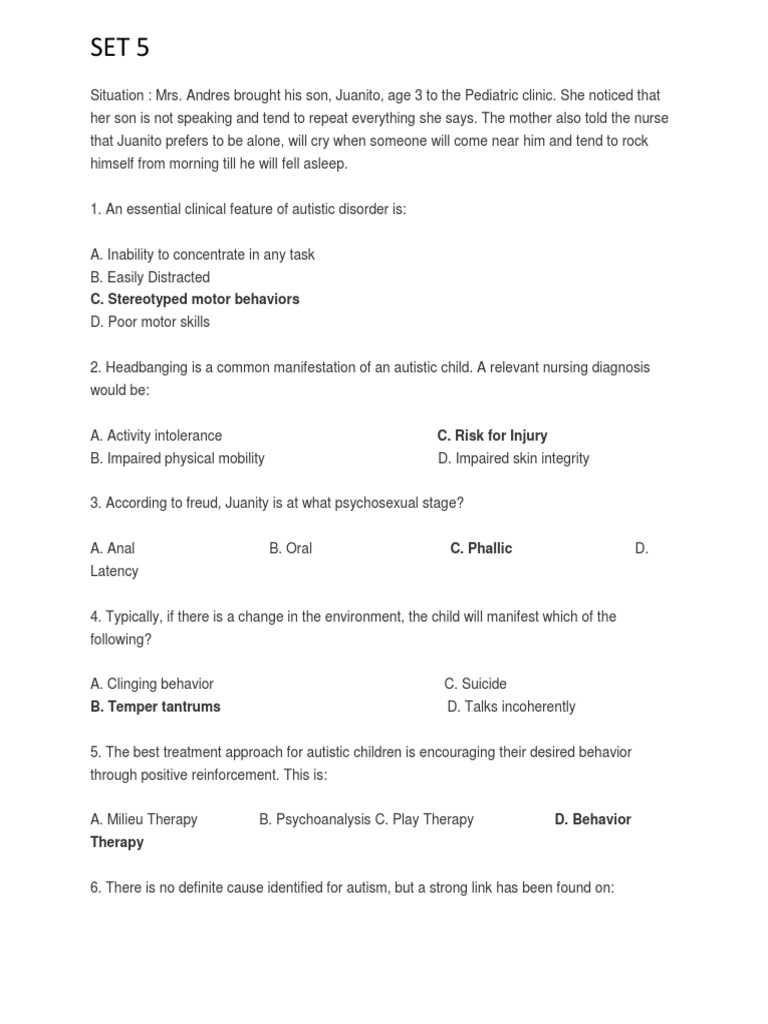 SET 5

Situation : Mrs. Andres brought his son, Juanito, age 3 to the Pediatric clinic. She noticed that her son is not speaking and tend to repeat everything she says. The mother also told the nurse that Juanito prefers to be alone, will cry when someone will come near him and tend to rock himself from morning till he will fell asleep.

1. An essential clinical feature of autistic disorder is:

A. Inability to concentrate in any task
B. Easily Distracted
C. Stereotyped motor behaviors
D. Poor motor skills

2. Headbanging is a common manifestation of an autistic child. A relevant nursing diagnosis would be:

A. Activity intolerance
C. Risk for Injury
B. Impaired physical mobility
D. Impaired skin integrity

3. According to freud, Juanity is at what psychosexual stage?

A. Anal B. Oral C. Phallic D. Latency

4. Typically, if there is a change in the environment, the child will manifest which of the following?

A. Clinging behavior
C. Suicide
B. Temper tantrums
D. Talks incoherently

5. The best treatment approach for autistic children is encouraging their desired behavior through positive reinforcement. This is:

A. Milieu Therapy B. Psychoanalysis C. Play Therapy D. Behavior Therapy

6. There is no definite cause identified for autism, but a strong link has been found on: